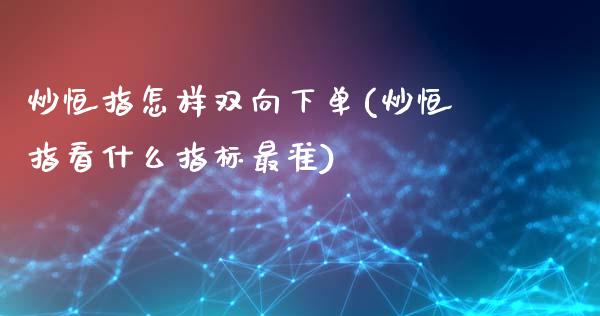 炒恒指怎样双向下单(炒恒指看什么指标最准)